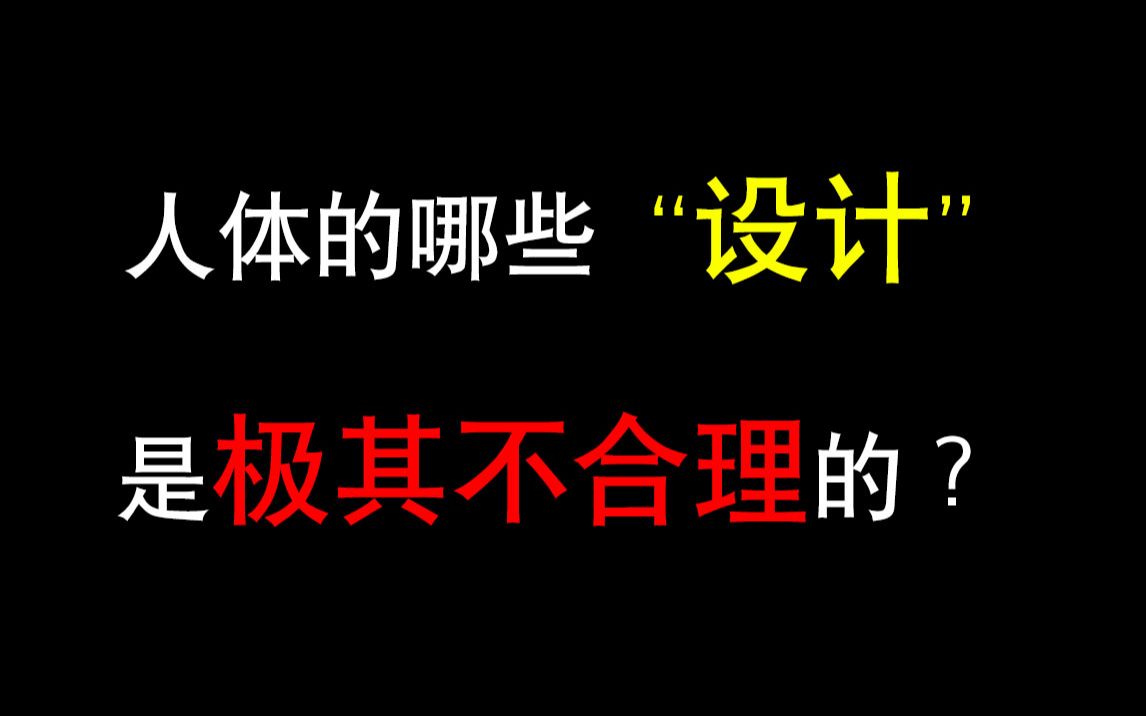 人体的哪些“设计”
是极其不合理的？